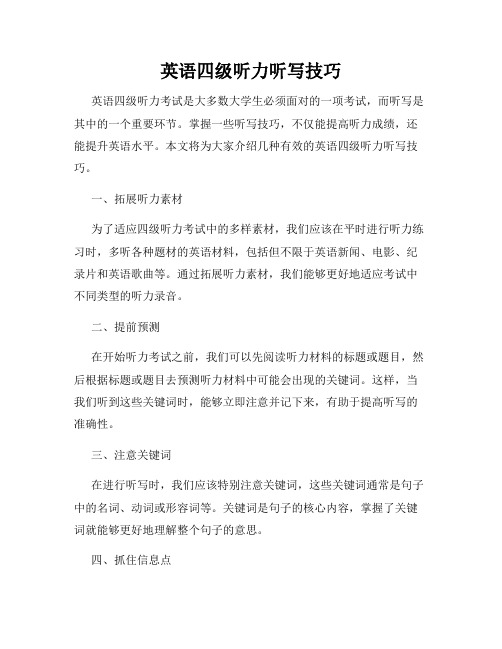 英语四级听力听写技巧

英语四级听力考试是大多数大学生必须面对的一项考试，而听写是其中的一个重要环节。掌握一些听写技巧，不仅能提高听力成绩，还能提升英语水平。本文将为大家介绍几种有效的英语四级听力听写技巧。

一、拓展听力素材

为了适应四级听力考试中的多样素材，我们应该在平时进行听力练习时，多听各种题材的英语材料，包括但不限于英语新闻、电影、纪录片和英语歌曲等。通过拓展听力素材，我们能够更好地适应考试中不同类型的听力录音。

二、提前预测

在开始听力考试之前，我们可以先阅读听力材料的标题或题目，然后根据标题或题目去预测听力材料中可能会出现的关键词。这样，当我们听到这些关键词时，能够立即注意并记下来，有助于提高听写的准确性。

三、注意关键词

在进行听写时，我们应该特别注意关键词，这些关键词通常是句子中的名词、动词或形容词等。关键词是句子的核心内容，掌握了关键词就能够更好地理解整个句子的意思。

四、抓住信息点